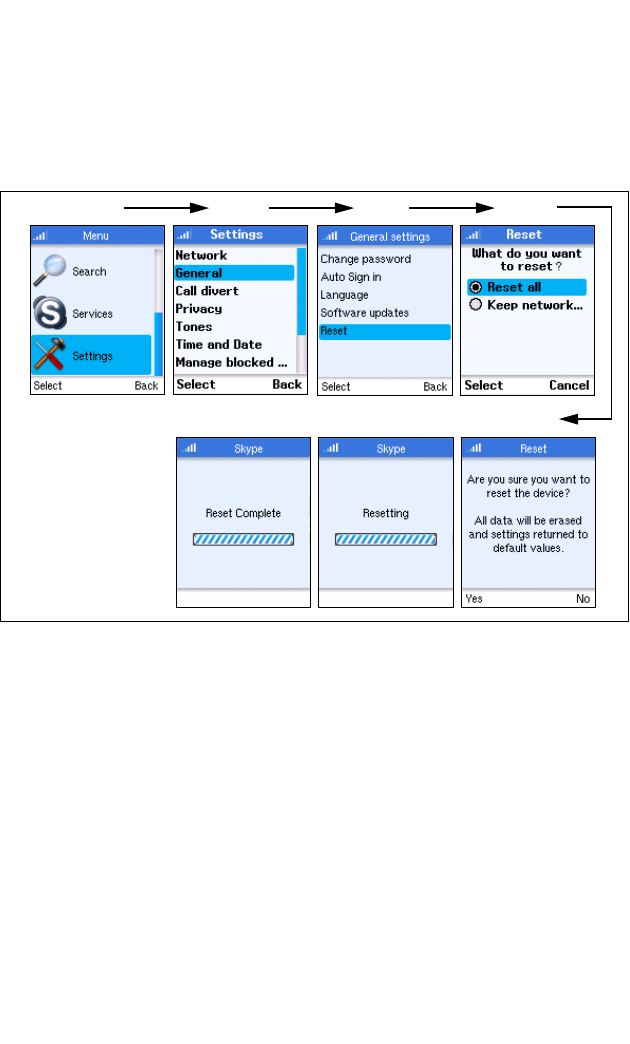 Menu

Search

Services

Settings

Select Back

Settings

Network

General

Call divert

Privacy

Tones

Time and Date

Manage blocked ...

Select Back

General settings

Change password

Auto Sign in

Language

Software updates

Reset

Select Back

Reset

What do you want to reset ?

Reset all

Keep network...

Select Cancel

Skype

Reset Complete

Skype

Resetting

Reset

Are you sure you want to reset the device?

All data will be erased and settings returned to default values.

Yes No